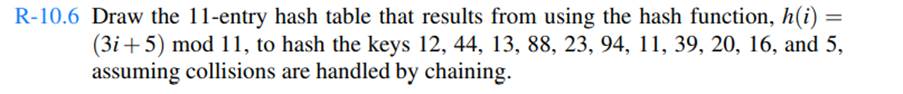 R-10.6 Draw the 11-entry hash table that results from using the hash function, $h(i) = (3i+5) \bmod 11$, to hash the keys 12, 44, 13, 88, 23, 94, 11, 39, 20, 16, and 5, assuming collisions are handled by chaining.